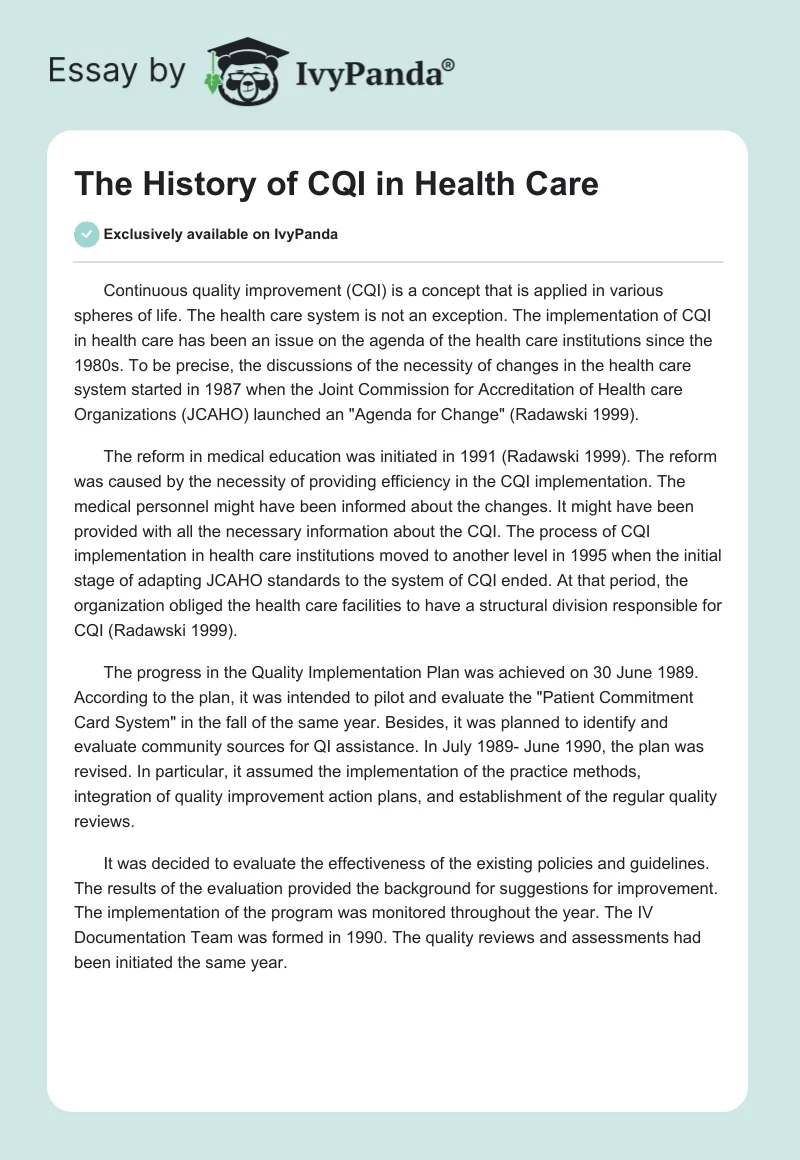 Essay by IvyPanda®

The History of CQI in Health Care

Exclusively available on IvyPanda

Continuous quality improvement (CQI) is a concept that is applied in various spheres of life. The health care system is not an exception. The implementation of CQI in health care has been an issue on the agenda of the health care institutions since the 1980s. To be precise, the discussions of the necessity of changes in the health care system started in 1987 when the Joint Commission for Accreditation of Health care Organizations (JCAHO) launched an "Agenda for Change" (Radawski 1999).

The reform in medical education was initiated in 1991 (Radawski 1999). The reform was caused by the necessity of providing efficiency in the CQI implementation. The medical personnel might have been informed about the changes. It might have been provided with all the necessary information about the CQI. The process of CQI implementation in health care institutions moved to another level in 1995 when the initial stage of adapting JCAHO standards to the system of CQI ended. At that period, the organization obliged the health care facilities to have a structural division responsible for CQI (Radawski 1999).

The progress in the Quality Implementation Plan was achieved on 30 June 1989. According to the plan, it was intended to pilot and evaluate the "Patient Commitment Card System" in the fall of the same year. Besides, it was planned to identify and evaluate community sources for QI assistance. In July 1989- June 1990, the plan was revised. In particular, it assumed the implementation of the practice methods, integration of quality improvement action plans, and establishment of the regular quality reviews.

It was decided to evaluate the effectiveness of the existing policies and guidelines. The results of the evaluation provided the background for suggestions for improvement. The implementation of the program was monitored throughout the year. The IV Documentation Team was formed in 1990. The quality reviews and assessments had been initiated the same year.